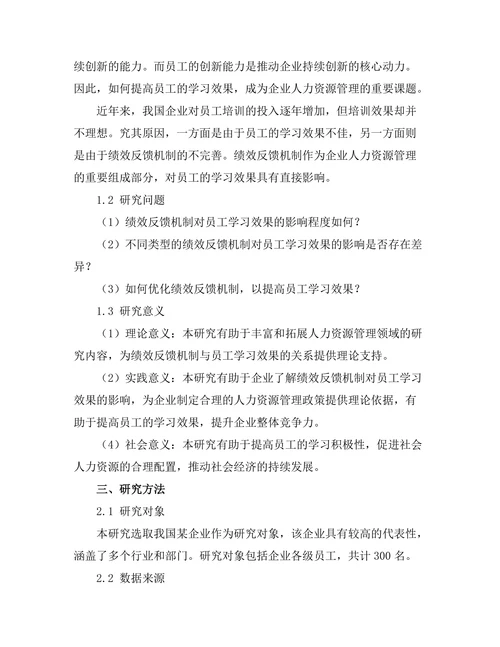 续创新的能力。而员工的创新能力是推动企业持续创新的核心动力。因此，如何提高员工的学习效果，成为企业人力资源管理的重要课题。

近年来，我国企业对员工培训的投入逐年增加，但培训效果却并不理想。究其原因，一方面是由于员工的学习效果不佳，另一方面则是由于绩效反馈机制的不完善。绩效反馈机制作为企业人力资源管理的重要组成部分，对员工的学习效果具有直接影响。

1.2 研究问题

（1）绩效反馈机制对员工学习效果的影响程度如何？

（2）不同类型的绩效反馈机制对员工学习效果的影响是否存在差异？

（3）如何优化绩效反馈机制，以提高员工学习效果？

1.3 研究意义

（1）理论意义：本研究有助于丰富和拓展人力资源管理领域的研究内容，为绩效反馈机制与员工学习效果的关系提供理论支持。

（2）实践意义：本研究有助于企业了解绩效反馈机制对员工学习效果的影响，为企业制定合理的人力资源管理政策提供理论依据，有助于提高员工的学习效果，提升企业整体竞争力。

（4）社会意义：本研究有助于提高员工的学习积极性，促进社会人力资源的合理配置，推动社会经济的持续发展。

三、研究方法

2.1 研究对象

本研究选取我国某企业作为研究对象，该企业具有较高的代表性，涵盖了多个行业和部门。研究对象包括企业各级员工，共计 300 名。

2.2 数据来源